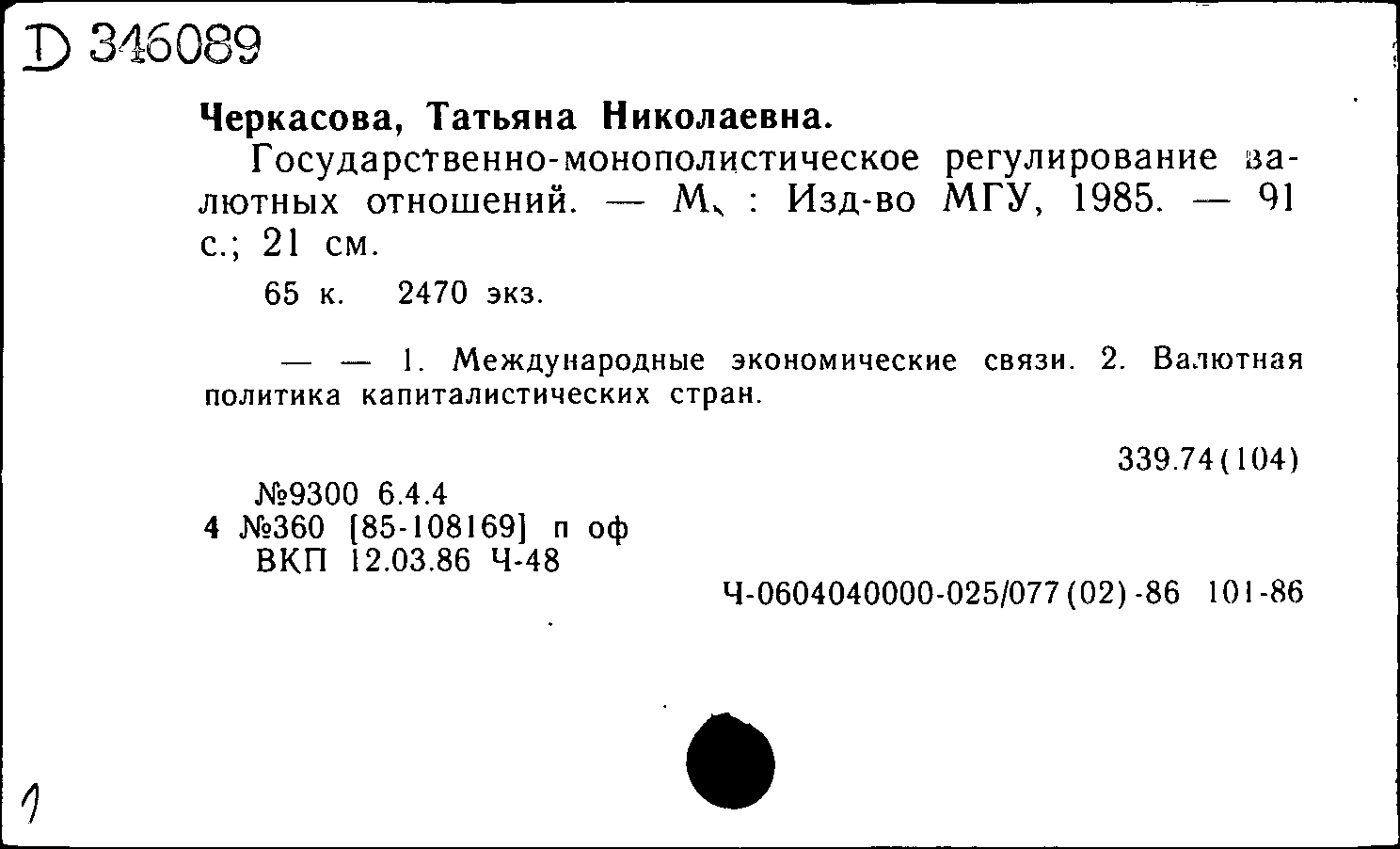 D 346089

Черкасова, Татьяна Николаевна.

Государственно-монополистическое регулирование валютных отношений. — М. : Изд-во МГУ, 1985. — 91 с.; 21 см.

65 к. 2470 экз.

— — 1. Международные экономические связи. 2. Валютная политика капиталистических стран.

339.74(104)

№9300 6.4.4
4 №360 [85-108169] п оф
ВКП 12.03.86 Ч-48

Ч-0604040000-025/077(02)-86 101-86

1